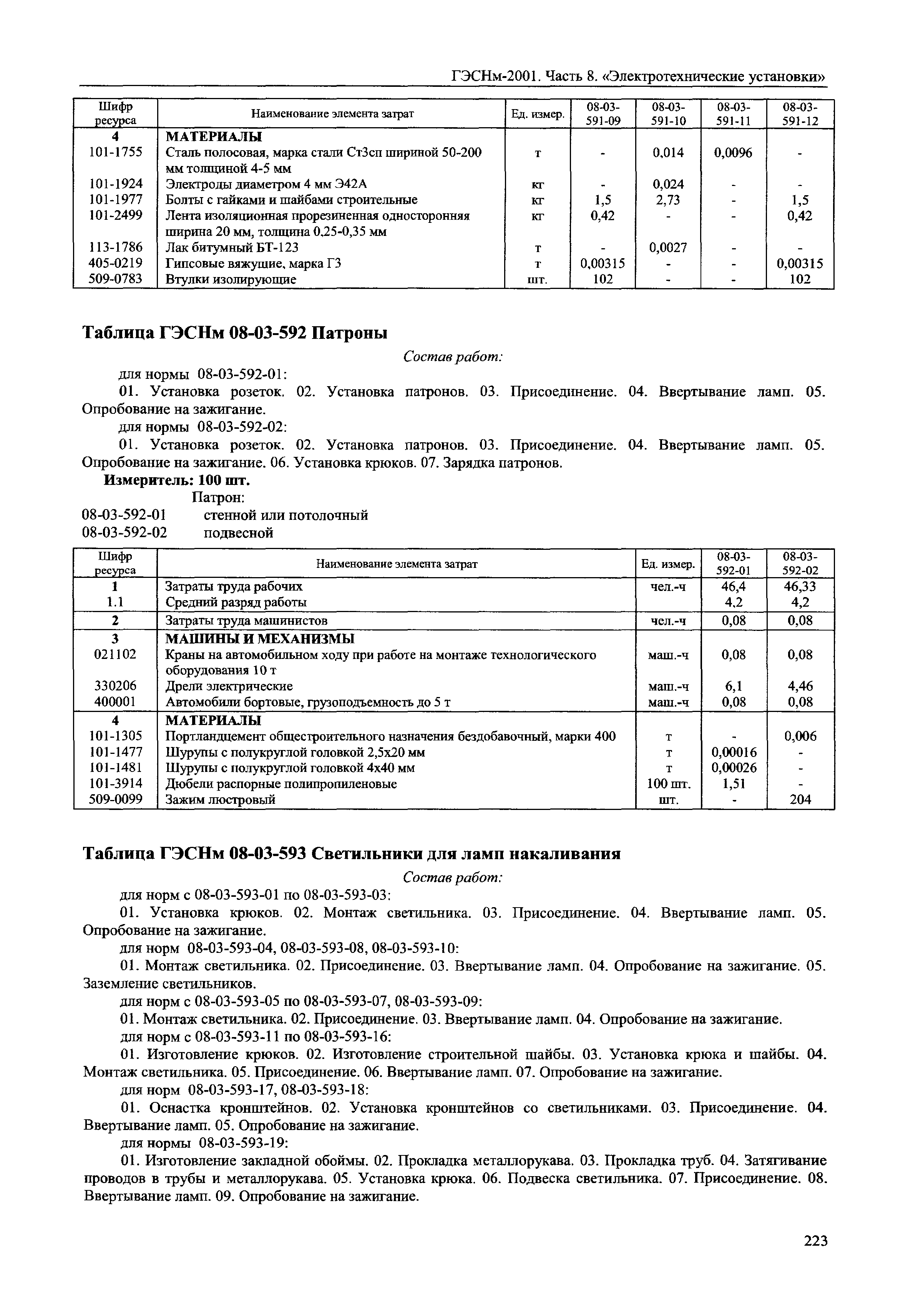 ГЭСНм-2001. Часть 8. «Электротехнические установки»

| Шифр ресурса | Наименование элемента затрат | Ед. измер. | 08-03-591-09 | 08-03-591-10 | 08-03-591-11 | 08-03-591-12 |
|---|---|---|---|---|---|---|
| 4 | МАТЕРИАЛЫ | | | | | |
| 101-1755 | Сталь полосовая, марка стали Ст3сп шириной 50-200 мм толщиной 4-5 мм | т | - | 0,014 | 0,0096 | - |
| 101-1924 | Электроды диаметром 4 мм Э42А | кг | - | 0,024 | - | - |
| 101-1977 | Болты с гайками и шайбами строительные | кг | 1,5 | 2,73 | - | 1,5 |
| 101-2499 | Лента изоляционная прорезиненная односторонняя ширина 20 мм, толщина 0,25-0,35 мм | кг | 0,42 | - | - | 0,42 |
| 113-1786 | Лак битумный БТ-123 | т | - | 0,0027 | - | - |
| 405-0219 | Гипсовые вяжущие, марка Г3 | т | 0,00315 | - | - | 0,00315 |
| 509-0783 | Втулки изолирующие | шт. | 102 | - | - | 102 |

Таблица ГЭСНм 08-03-592 Патроны

Состав работ:

для нормы 08-03-592-01:

01. Установка розеток. 02. Установка патронов. 03. Присоединение. 04. Ввертывание ламп. 05. Опробование на зажигание.

для нормы 08-03-592-02:

01. Установка розеток. 02. Установка патронов. 03. Присоединение. 04. Ввертывание ламп. 05. Опробование на зажигание. 06. Установка крюков. 07. Зарядка патронов.

Измеритель: 100 шт.

Патрон:

08-03-592-01 стенной или потолочный

08-03-592-02 подвесной

| Шифр ресурса | Наименование элемента затрат | Ед. измер. | 08-03-592-01 | 08-03-592-02 |
|---|---|---|---|---|
| 1 | Затраты труда рабочих | чел.-ч | 46,4 | 46,33 |
| 1.1 | Средний разряд работы | | 4,2 | 4,2 |
| 2 | Затраты труда машинистов | чел.-ч | 0,08 | 0,08 |
| 3 | МАШИНЫ И МЕХАНИЗМЫ | | | |
| 021102 | Краны на автомобильном ходу при работе на монтаже технологического оборудования 10 т | маш.-ч | 0,08 | 0,08 |
| 330206 | Дрели электрические | маш.-ч | 6,1 | 4,46 |
| 400001 | Автомобили бортовые, грузоподъемность до 5 т | маш.-ч | 0,08 | 0,08 |
| 4 | МАТЕРИАЛЫ | | | |
| 101-1305 | Портландцемент общестроительного назначения бездобавочный, марки 400 | т | - | 0,006 |
| 101-1477 | Шурупы с полукруглой головкой 2,5х20 мм | т | 0,00016 | - |
| 101-1481 | Шурупы с полукруглой головкой 4х40 мм | т | 0,00026 | - |
| 101-3914 | Дюбели распорные полипропиленовые | 100 шт. | 1,51 | - |
| 509-0099 | Зажим люстровый | шт. | - | 204 |

Таблица ГЭСНм 08-03-593 Светильники для ламп накаливания

Состав работ:

для норм с 08-03-593-01 по 08-03-593-03:

01. Установка крюков. 02. Монтаж светильника. 03. Присоединение. 04. Ввертывание ламп. 05. Опробование на зажигание.

для норм 08-03-593-04, 08-03-593-08, 08-03-593-10:

01. Монтаж светильника. 02. Присоединение. 03. Ввертывание ламп. 04. Опробование на зажигание. 05. Заземление светильников.

для норм с 08-03-593-05 по 08-03-593-07, 08-03-593-09:

01. Монтаж светильника. 02. Присоединение. 03. Ввертывание ламп. 04. Опробование на зажигание.

для норм с 08-03-593-11 по 08-03-593-16:

01. Изготовление крюков. 02. Изготовление строительной шайбы. 03. Установка крюка и шайбы. 04. Монтаж светильника. 05. Присоединение. 06. Ввертывание ламп. 07. Опробование на зажигание.

для норм 08-03-593-17, 08-03-593-18:

01. Оснастка кронштейнов. 02. Установка кронштейнов со светильниками. 03. Присоединение. 04. Ввертывание ламп. 05. Опробование на зажигание.

для нормы 08-03-593-19:

01. Изготовление закладной обоймы. 02. Прокладка металлорукава. 03. Прокладка труб. 04. Затягивание проводов в трубы и металлорукава. 05. Установка крюка. 06. Подвеска светильника. 07. Присоединение. 08. Ввертывание ламп. 09. Опробование на зажигание.

223